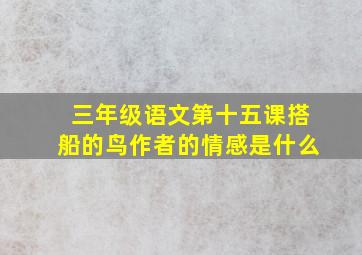 三年级语文第十五课搭船的鸟作者的情感是什么